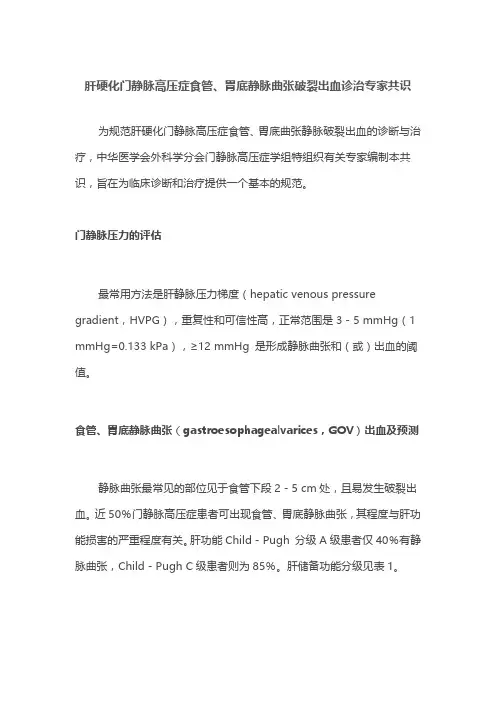 肝硬化门静脉高压症食管、胃底静脉曲张破裂出血诊治专家共识

为规范肝硬化门静脉高压症食管、胃底曲张静脉破裂出血的诊断与治疗，中华医学会外科学分会门静脉高压症学组特组织有关专家编制本共识，旨在为临床诊断和治疗提供一个基本的规范。

门静脉压力的评估

最常用方法是肝静脉压力梯度（hepatic venous pressure gradient，HVPG），重复性和可信性高，正常范围是 3 - 5 mmHg（1 mmHg=0.133 kPa），≥12 mmHg 是形成静脉曲张和（或）出血的阈值。

食管、胃底静脉曲张（gastroesophagealvarices，GOV）出血及预测

静脉曲张最常见的部位见于食管下段 2 - 5 cm 处，且易发生破裂出血。近 50%门静脉高压症患者可出现食管、胃底静脉曲张，其程度与肝功能损害的严重程度有关。肝功能 Child - Pugh 分级 A 级患者仅 40%有静脉曲张，Child - Pugh C 级患者则为 85%。肝储备功能分级见表 1。